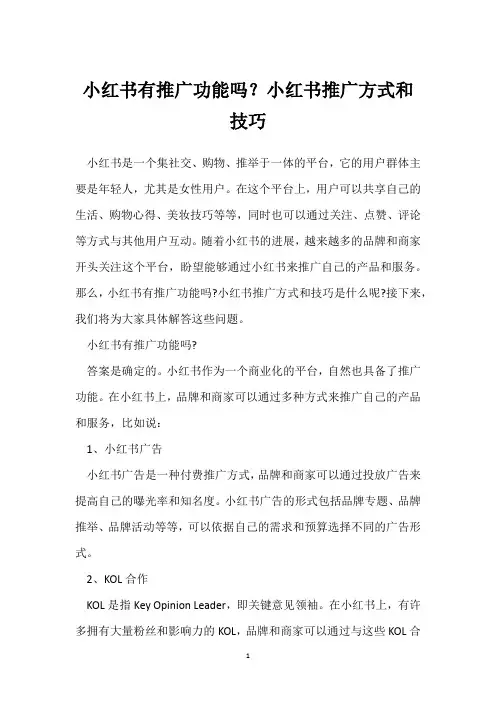 小红书有推广功能吗？小红书推广方式和技巧

小红书是一个集社交、购物、推举于一体的平台，它的用户群体主要是年轻人，尤其是女性用户。在这个平台上，用户可以共享自己的生活、购物心得、美妆技巧等等，同时也可以通过关注、点赞、评论等方式与其他用户互动。随着小红书的进展，越来越多的品牌和商家开头关注这个平台，盼望能够通过小红书来推广自己的产品和服务。那么，小红书有推广功能吗?小红书推广方式和技巧是什么呢?接下来，我们将为大家具体解答这些问题。

小红书有推广功能吗?

答案是确定的。小红书作为一个商业化的平台，自然也具备了推广功能。在小红书上，品牌和商家可以通过多种方式来推广自己的产品和服务，比如说：

1、小红书广告

小红书广告是一种付费推广方式，品牌和商家可以通过投放广告来提高自己的曝光率和知名度。小红书广告的形式包括品牌专题、品牌推举、品牌活动等等，可以依据自己的需求和预算选择不同的广告形式。

2、KOL 合作

KOL 是指 Key Opinion Leader，即关键意见领袖。在小红书上，有许多拥有大量粉丝和影响力的 KOL，品牌和商家可以通过与这些 KOL 合

1